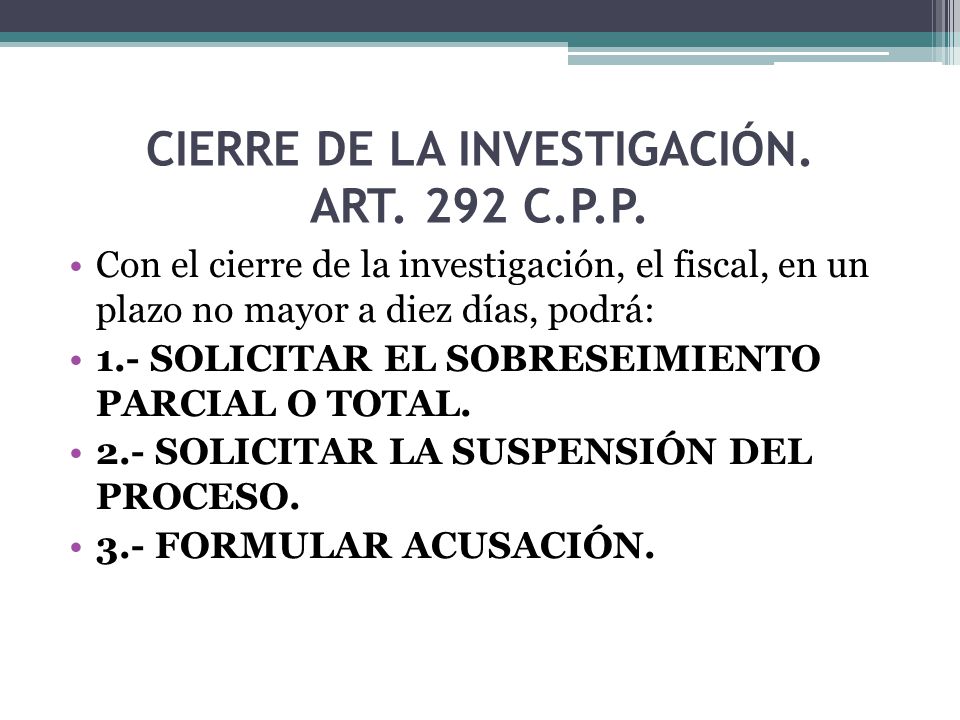 CIERRE DE LA INVESTIGACIÓN.
ART. 292 C.P.P.

• Con el cierre de la investigación, el fiscal, en un plazo no mayor a diez días, podrá:
• 1.- SOLICITAR EL SOBRESEIMIENTO PARCIAL O TOTAL.
• 2.- SOLICITAR LA SUSPENSIÓN DEL PROCESO.
• 3.- FORMULAR ACUSACIÓN.